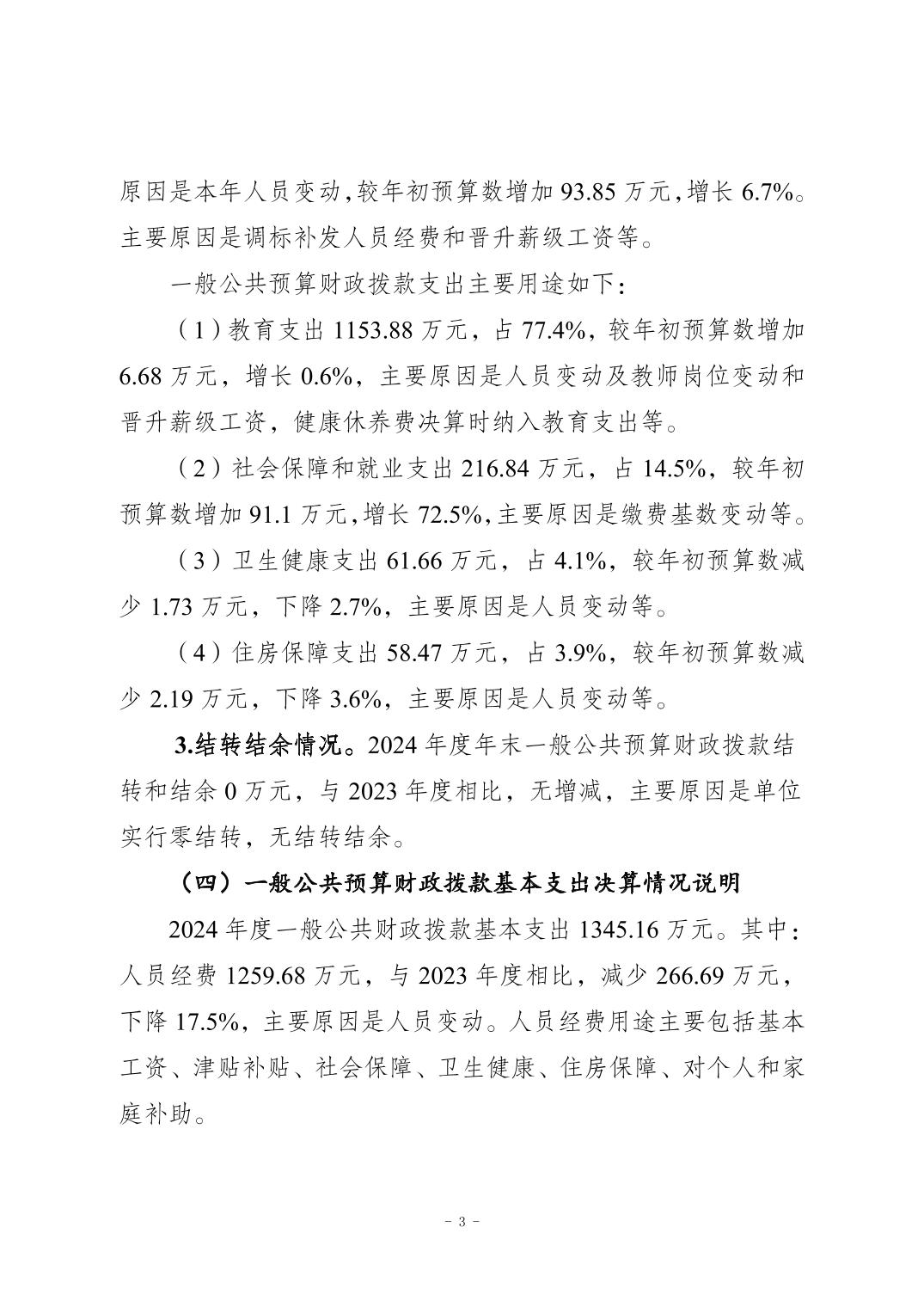 原因是本年人员变动，较年初预算数增加 93.85 万元，增长 6.7%。主要原因是调标补发人员经费和晋升薪级工资等。

一般公共预算财政拨款支出主要用途如下：

（1）教育支出 1153.88 万元，占 77.4%，较年初预算数增加 6.68 万元，增长 0.6%，主要原因是人员变动及教师岗位变动和晋升薪级工资，健康休养费决算时纳入教育支出等。

（2）社会保障和就业支出 216.84 万元，占 14.5%，较年初预算数增加 91.1 万元，增长 72.5%，主要原因是缴费基数变动等。

（3）卫生健康支出 61.66 万元，占 4.1%，较年初预算数减少 1.73 万元，下降 2.7%，主要原因是人员变动等。

（4）住房保障支出 58.47 万元，占 3.9%，较年初预算数减少 2.19 万元，下降 3.6%，主要原因是人员变动等。

3.结转结余情况。2024 年度年末一般公共预算财政拨款结转和结余 0 万元，与 2023 年度相比，无增减，主要原因是单位实行零结转，无结转结余。

（四）一般公共预算财政拨款基本支出决算情况说明

2024 年度一般公共财政拨款基本支出 1345.16 万元。其中：人员经费 1259.68 万元，与 2023 年度相比，减少 266.69 万元，下降 17.5%，主要原因是人员变动。人员经费用途主要包括基本工资、津贴补贴、社会保障、卫生健康、住房保障、对个人和家庭补助。

－ 3 －